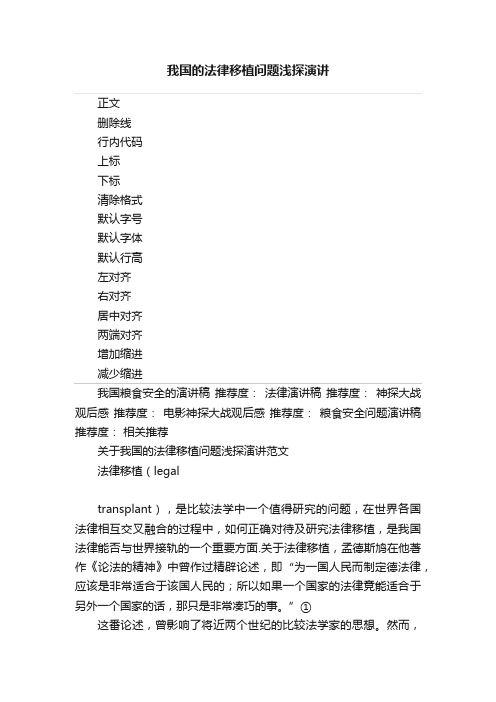 我国的法律移植问题浅探演讲

正文
删除线
行内代码
上标
下标
清除格式
默认字号
默认字体
默认行高
左对齐
右对齐
居中对齐
两端对齐
增加缩进
减少缩进

我国粮食安全的演讲稿 推荐度： 法律演讲稿 推荐度： 神探大战观后感 推荐度： 电影神探大战观后感 推荐度： 粮食安全问题演讲稿 推荐度： 相关推荐

关于我国的法律移植问题浅探演讲范文

法律移植（legal

transplant），是比较法学中一个值得研究的问题，在世界各国法律相互交叉融合的过程中，如何正确对待及研究法律移植，是我国法律能否与世界接轨的一个重要方面.关于法律移植，孟德斯鸠在他著作《论法的精神》中曾作过精辟论述，即“为一国人民而制定德法律，应该是非常适合于该国人民的；所以如果一个国家的法律竟能适合于另外一个国家的话，那只是非常凑巧的事。”①

这番论述，曾影响了将近两个世纪的比较法学家的思想。然而，